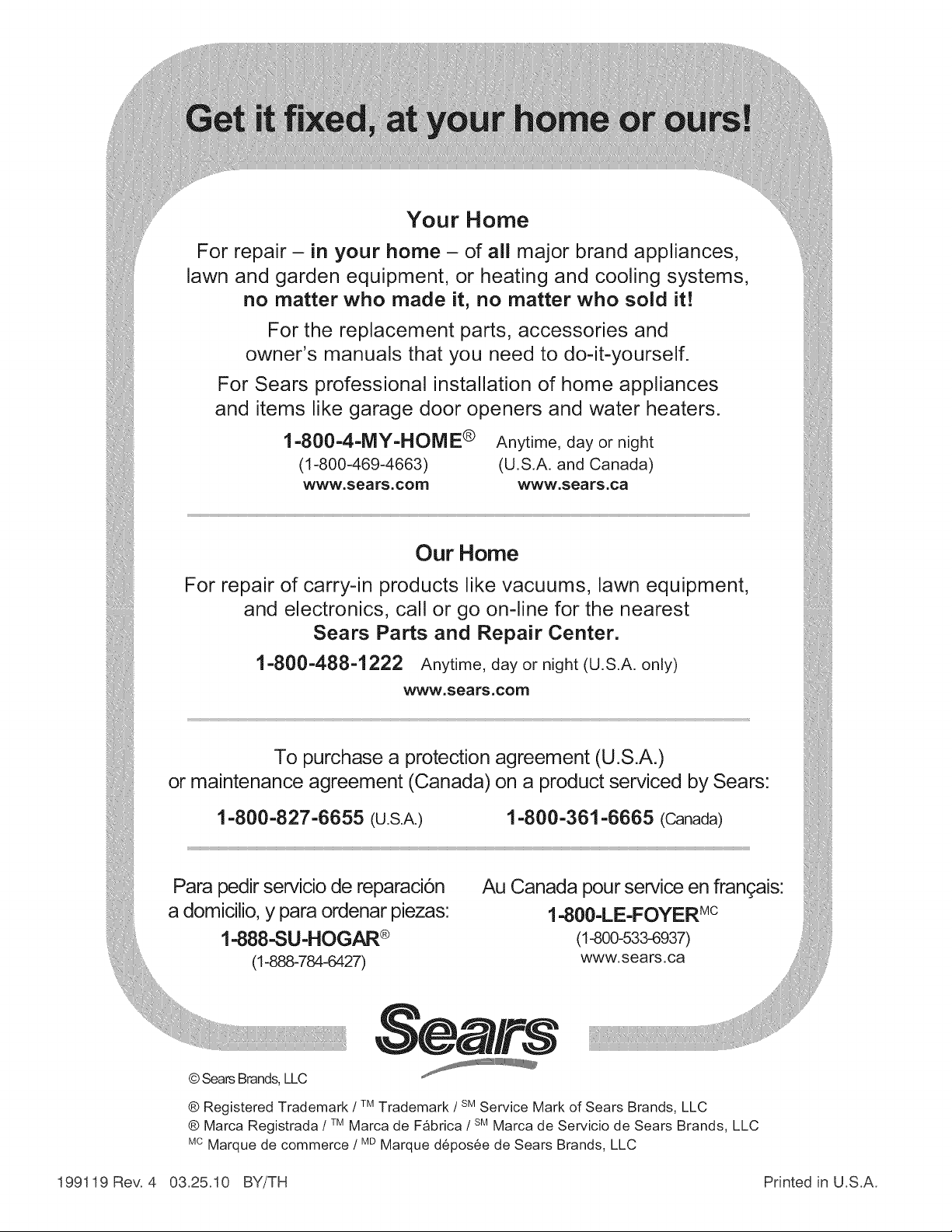 Get it fixed, at your home or ours!

Your Home

For repair – in your home – of all major brand appliances, lawn and garden equipment, or heating and cooling systems, no matter who made it, no matter who sold it!

For the replacement parts, accessories and owner's manuals that you need to do-it-yourself.

For Sears professional installation of home appliances and items like garage door openers and water heaters.

1-800-4-MY-HOME® Anytime, day or night
(1-800-469-4663) (U.S.A. and Canada)
www.sears.com www.sears.ca

Our Home

For repair of carry-in products like vacuums, lawn equipment, and electronics, call or go on-line for the nearest Sears Parts and Repair Center.

1-800-488-1222 Anytime, day or night (U.S.A. only)
www.sears.com

To purchase a protection agreement (U.S.A.) or maintenance agreement (Canada) on a product serviced by Sears:

1-800-827-6655 (U.S.A.) 1-800-361-6665 (Canada)

Para pedir servicio de reparación a domicilio, y para ordenar piezas:
1-888-SU-HOGAR®
(1-888-784-6427)

Au Canada pour service en français:
1-800-LE-FOYER$^{MC}$
(1-800-533-6937)
www.sears.ca

Sears

© Sears Brands, LLC

® Registered Trademark / $^{TM}$ Trademark / $^{SM}$ Service Mark of Sears Brands, LLC
® Marca Registrada / $^{TM}$ Marca de Fábrica / $^{SM}$ Marca de Servicio de Sears Brands, LLC
$^{MC}$ Marque de commerce / $^{MD}$ Marque déposée de Sears Brands, LLC

199119 Rev. 4 03.25.10 BY/TH

Printed in U.S.A.